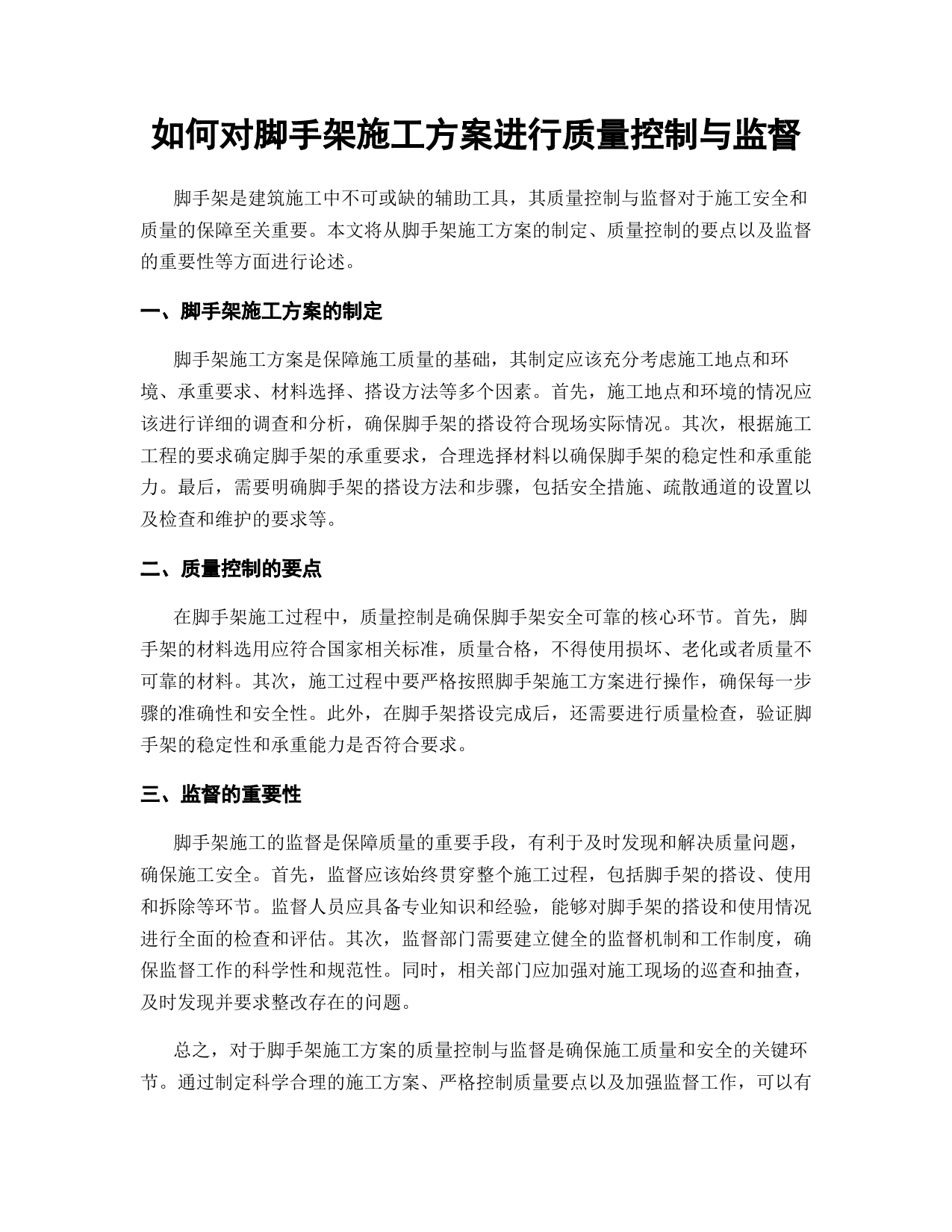 如何对脚手架施工方案进行质量控制与监督

脚手架是建筑施工中不可或缺的辅助工具，其质量控制与监督对于施工安全和质量的保障至关重要。本文将从脚手架施工方案的制定、质量控制的要点以及监督的重要性等方面进行论述。

一、脚手架施工方案的制定

脚手架施工方案是保障施工质量的基础，其制定应该充分考虑施工地点和环境、承重要求、材料选择、搭设方法等多个因素。首先，施工地点和环境的情况应该进行详细的调查和分析，确保脚手架的搭设符合现场实际情况。其次，根据施工工程的要求确定脚手架的承重要求，合理选择材料以确保脚手架的稳定性和承重能力。最后，需要明确脚手架的搭设方法和步骤，包括安全措施、疏散通道的设置以及检查和维护的要求等。

二、质量控制的要点

在脚手架施工过程中，质量控制是确保脚手架安全可靠的核心环节。首先，脚手架的材料选用应符合国家相关标准，质量合格，不得使用损坏、老化或者质量不可靠的材料。其次，施工过程中要严格按照脚手架施工方案进行操作，确保每一步骤的准确性和安全性。此外，在脚手架搭设完成后，还需要进行质量检查，验证脚手架的稳定性和承重能力是否符合要求。

三、监督的重要性

脚手架施工的监督是保障质量的重要手段，有利于及时发现和解决质量问题，确保施工安全。首先，监督应该始终贯穿整个施工过程，包括脚手架的搭设、使用和拆除等环节。监督人员应具备专业知识和经验，能够对脚手架的搭设和使用情况进行全面的检查和评估。其次，监督部门需要建立健全的监督机制和工作制度，确保监督工作的科学性和规范性。同时，相关部门应加强对施工现场的巡查和抽查，及时发现并要求整改存在的问题。

总之，对于脚手架施工方案的质量控制与监督是确保施工质量和安全的关键环节。通过制定科学合理的施工方案、严格控制质量要点以及加强监督工作，可以有